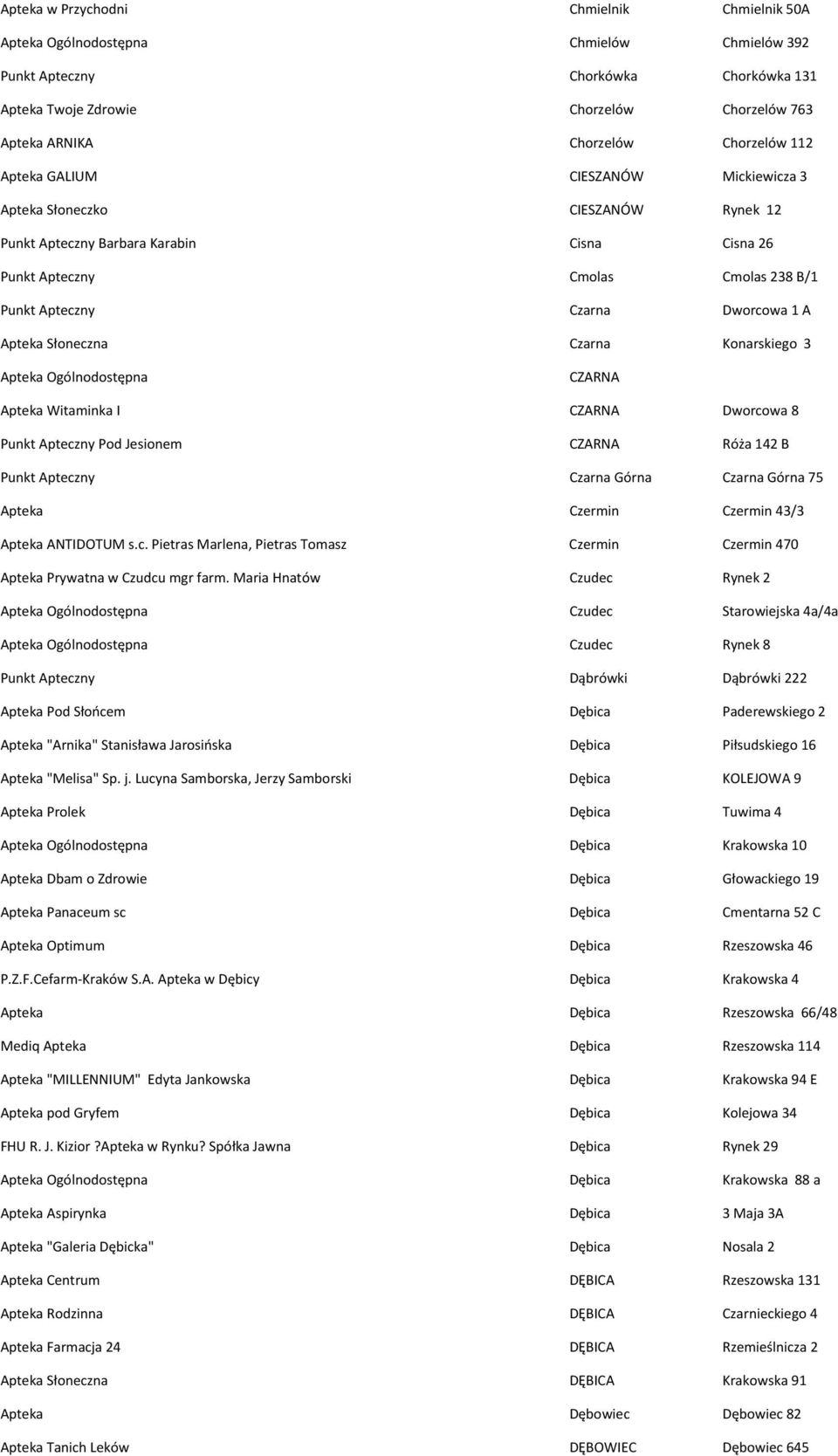 | | | |
|---|---|---|
| Apteka w Przychodni | Chmielnik | Chmielnik 50A |
| Apteka Ogólnodostępna | Chmielów | Chmielów 392 |
| Punkt Apteczny | Chorkówka | Chorkówka 131 |
| Apteka Twoje Zdrowie | Chorzelów | Chorzelów 763 |
| Apteka ARNIKA | Chorzelów | Chorzelów 112 |
| Apteka GALIUM | CIESZANÓW | Mickiewicza 3 |
| Apteka Słoneczko | CIESZANÓW | Rynek 12 |
| Punkt Apteczny Barbara Karabin | Cisna | Cisna 26 |
| Punkt Apteczny | Cmolas | Cmolas 238 B/1 |
| Punkt Apteczny | Czarna | Dworcowa 1 A |
| Apteka Słoneczna | Czarna | Konarskiego 3 |
| Apteka Ogólnodostępna | CZARNA | |
| Apteka Witaminka I | CZARNA | Dworcowa 8 |
| Punkt Apteczny Pod Jesionem | CZARNA | Róża 142 B |
| Punkt Apteczny | Czarna Górna | Czarna Górna 75 |
| Apteka | Czermin | Czermin 43/3 |
| Apteka ANTIDOTUM s.c. Pietras Marlena, Pietras Tomasz | Czermin | Czermin 470 |
| Apteka Prywatna w Czudcu mgr farm. Maria Hnatów | Czudec | Rynek 2 |
| Apteka Ogólnodostępna | Czudec | Starowiejska 4a/4a |
| Apteka Ogólnodostępna | Czudec | Rynek 8 |
| Punkt Apteczny | Dąbrówki | Dąbrówki 222 |
| Apteka Pod Słońcem | Dębica | Paderewskiego 2 |
| Apteka "Arnika" Stanisława Jarosińska | Dębica | Piłsudskiego 16 |
| Apteka "Melisa" Sp. j. Lucyna Samborska, Jerzy Samborski | Dębica | KOLEJOWA 9 |
| Apteka Prolek | Dębica | Tuwima 4 |
| Apteka Ogólnodostępna | Dębica | Krakowska 10 |
| Apteka Dbam o Zdrowie | Dębica | Głowackiego 19 |
| Apteka Panaceum sc | Dębica | Cmentarna 52 C |
| Apteka Optimum | Dębica | Rzeszowska 46 |
| P.Z.F.Cefarm-Kraków S.A. Apteka w Dębicy | Dębica | Krakowska 4 |
| Apteka | Dębica | Rzeszowska 66/48 |
| Mediq Apteka | Dębica | Rzeszowska 114 |
| Apteka "MILLENNIUM" Edyta Jankowska | Dębica | Krakowska 94 E |
| Apteka pod Gryfem | Dębica | Kolejowa 34 |
| FHU R. J. Kizior ?Apteka w Rynku? Spółka Jawna | Dębica | Rynek 29 |
| Apteka Ogólnodostępna | Dębica | Krakowska 88 a |
| Apteka Aspirynka | Dębica | 3 Maja 3A |
| Apteka "Galeria Dębicka" | Dębica | Nosala 2 |
| Apteka Centrum | DĘBICA | Rzeszowska 131 |
| Apteka Rodzinna | DĘBICA | Czarnieckiego 4 |
| Apteka Farmacja 24 | DĘBICA | Rzemieślnicza 2 |
| Apteka Słoneczna | DĘBICA | Krakowska 91 |
| Apteka | Dębowiec | Dębowiec 82 |
| Apteka Tanich Leków | DĘBOWIEC | Dębowiec 645 |